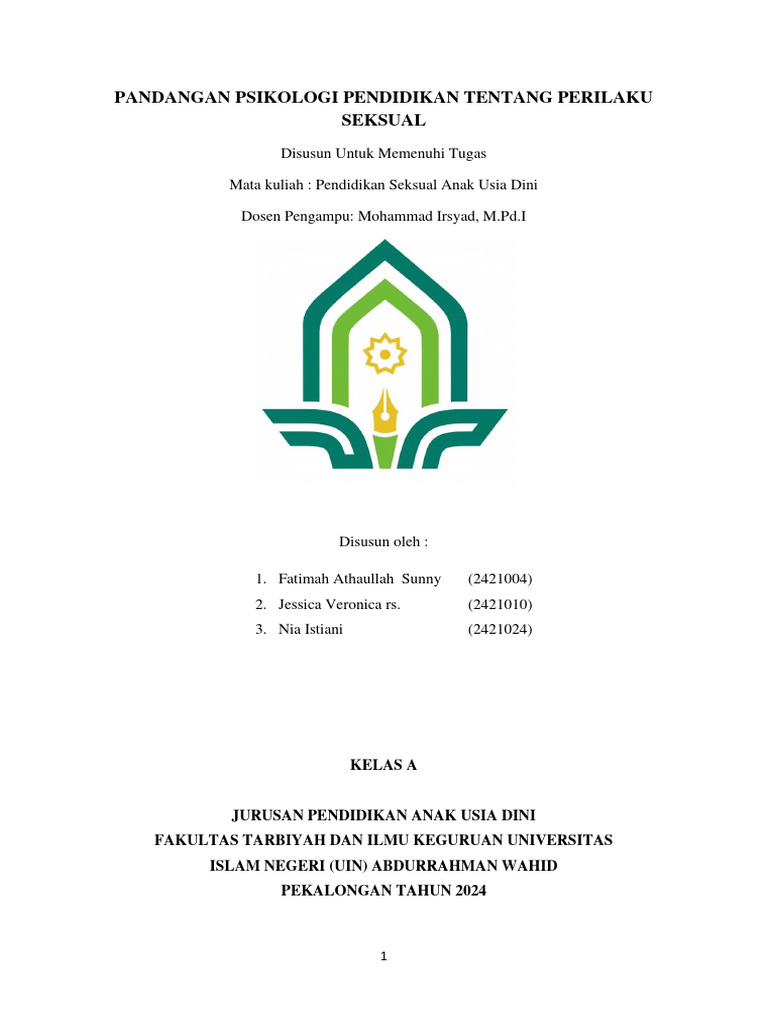 PANDANGAN PSIKOLOGI PENDIDIKAN TENTANG PERILAKU SEKSUAL

Disusun Untuk Memenuhi Tugas

Mata kuliah : Pendidikan Seksual Anak Usia Dini

Dosen Pengampu: Mohammad Irsyad, M.Pd.I

Disusun oleh :

1. Fatimah Athaullah Sunny (2421004)
2. Jessica Veronica rs. (2421010)
3. Nia Istiani (2421024)

KELAS A

JURUSAN PENDIDIKAN ANAK USIA DINI
FAKULTAS TARBIYAH DAN ILMU KEGURUAN UNIVERSITAS
ISLAM NEGERI (UIN) ABDURRAHMAN WAHID
PEKALONGAN TAHUN 2024

1